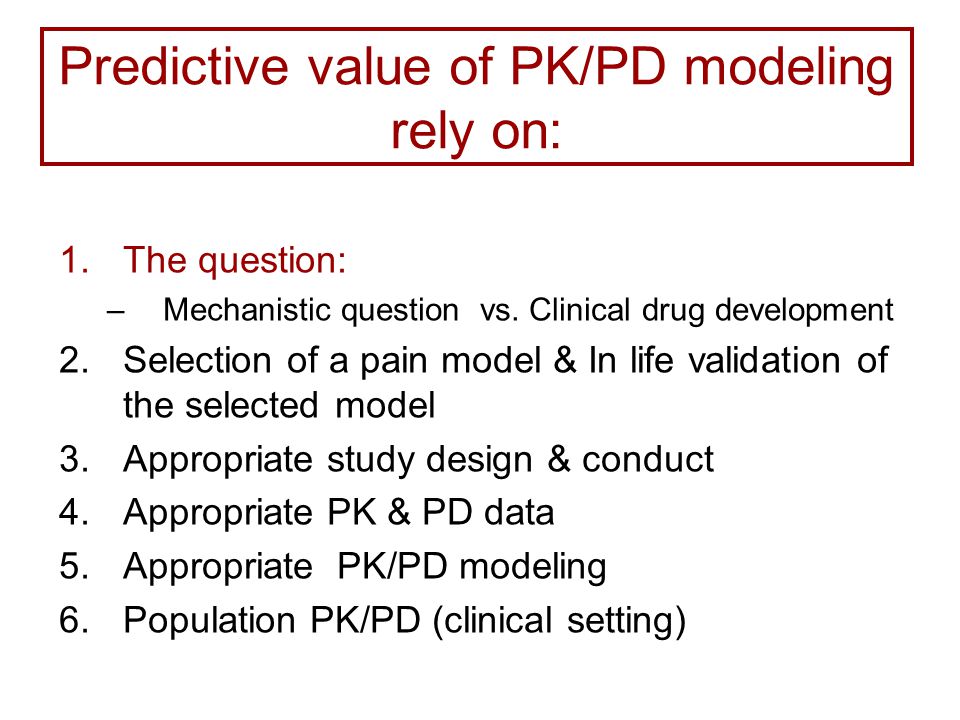 Predictive value of PK/PD modeling rely on:

1. The question:
– Mechanistic question vs. Clinical drug development
2. Selection of a pain model & In life validation of the selected model
3. Appropriate study design & conduct
4. Appropriate PK & PD data
5. Appropriate PK/PD modeling
6. Population PK/PD (clinical setting)